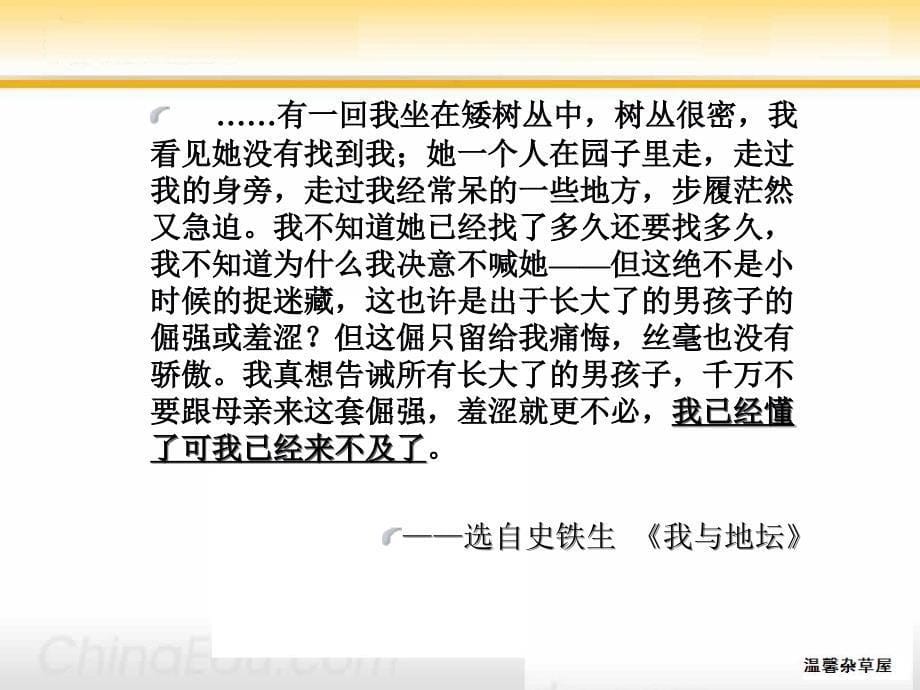 ……有一回我坐在矮树丛中，树丛很密，我看见她没有找到我；她一个人在园子里走，走过我的身旁，走过我经常呆的一些地方，步履茫然又急迫。我不知道她已经找了多久还要找多久，我不知道为什么我决意不喊她——但这绝不是小时候的捉迷藏，这也许是出于长大了的男孩子的倔强或羞涩？但这倔只留给我痛悔，丝毫也没有骄傲。我真想告诫所有长大了的男孩子，千万不要跟母亲来这套倔强，羞涩就更不必，我已经懂了可我已经来不及了。

——选自史铁生 《我与地坛》

ChinaEdu.com

温馨杂草屋